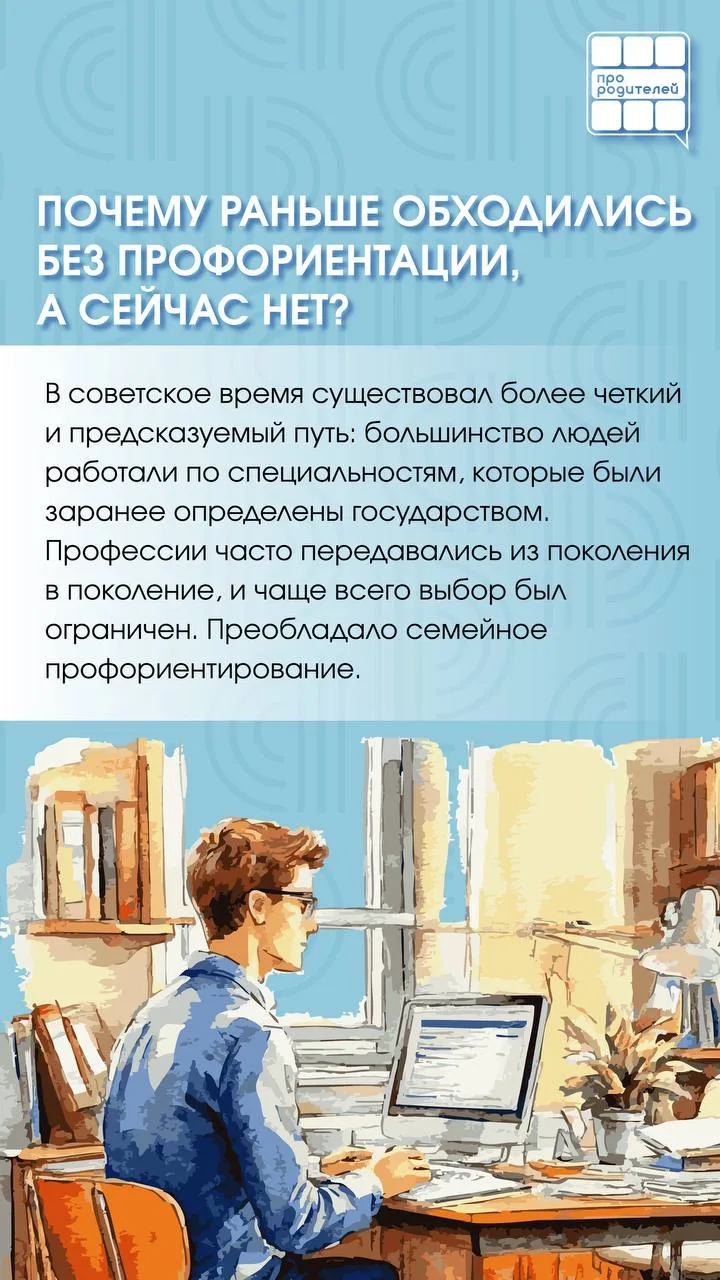 про родителей

ПОЧЕМУ РАНЬШЕ ОБХОДИЛИСЬ БЕЗ ПРОФОРИЕНТАЦИИ, А СЕЙЧАС НЕТ?

В советское время существовал более четкий и предсказуемый путь: большинство людей работали по специальностям, которые были заранее определены государством. Профессии часто передавались из поколения в поколение, и чаще всего выбор был ограничен. Преобладало семейное профориентирование.